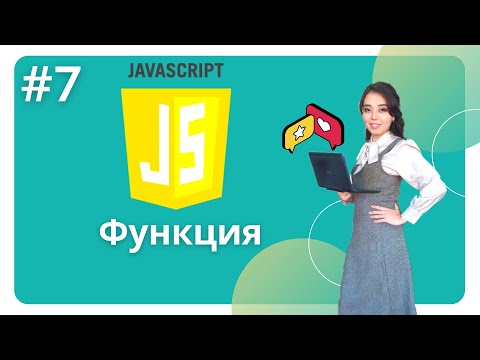 #7
JAVASCRIPT
JS
Функция